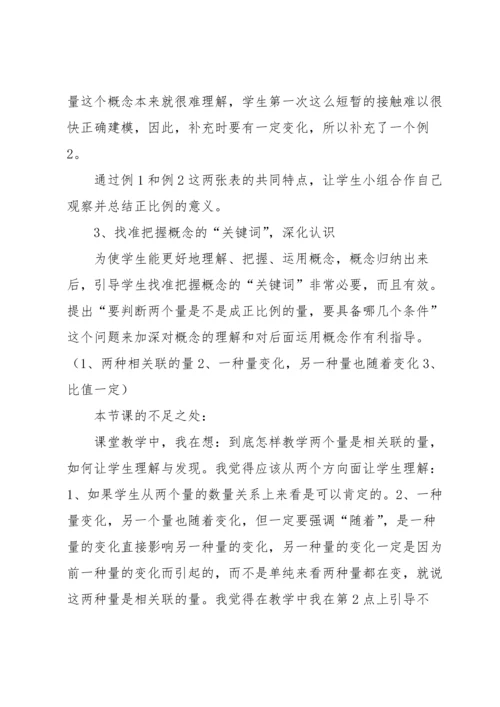 量这个概念本来就很难理解，学生第一次这么短暂的接触难以很快正确建模，因此，补充时要有一定变化，所以补充了一个例2。

通过例1和例2这两张表的共同特点，让学生小组合作自己观察并总结正比例的意义。

3、找准把握概念的“关键词”，深化认识

为使学生能更好地理解、把握、运用概念，概念归纳出来后，引导学生找准把握概念的“关键词”非常必要，而且有效。提出“要判断两个量是不是成正比例的量，要具备哪几个条件”这个问题来加深对概念的理解和对后面运用概念作有利指导。（1、两种相关联的量2、一种量变化，另一种量也随着变化3、比值一定）

本节课的不足之处：

课堂教学中，我在想：到底怎样教学两个量是相关联的量，如何让学生理解与发现。我觉得应该从两个方向面让学生理解：1、如果学生从两个量的数量关系上来看是可以肯定的。2、一种量变化，另一个量也随着变化，但一定要强调“随着”，是一种量的变化直接影响另一种量的变化，另一种量的变化一定是因为前一种量的变化而引起的，而不是单纯来看两种量都在变，就说这两种量是相关联的量。我觉得在教学中我在第2点上引导不